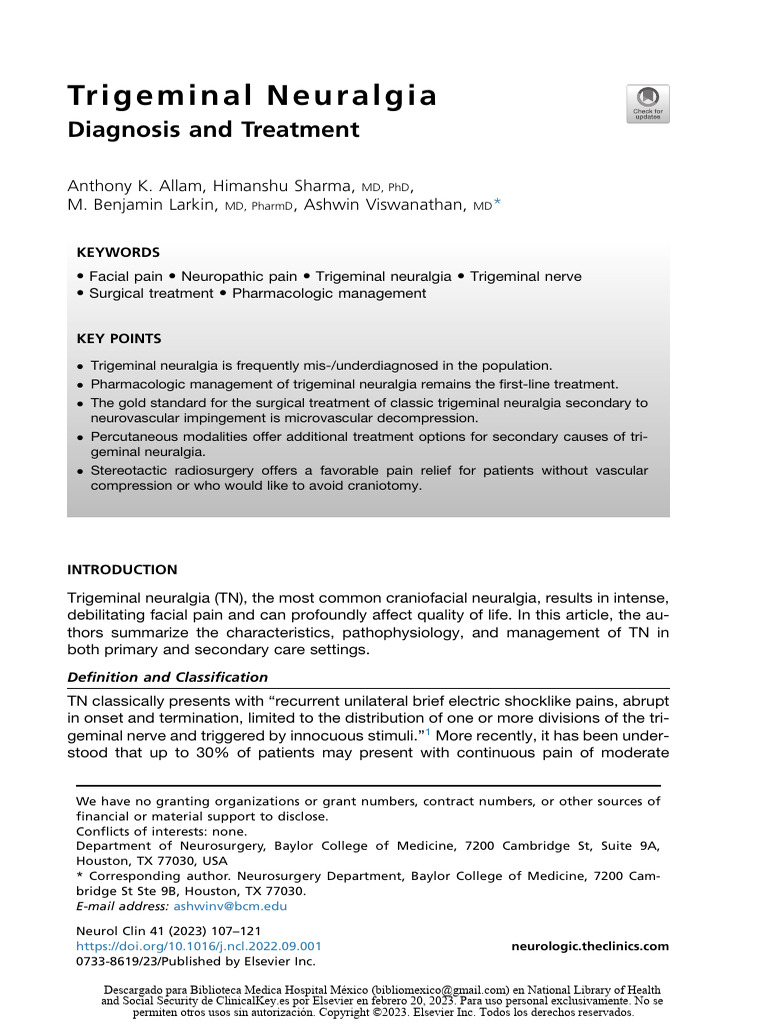 Trigeminal Neuralgia
Diagnosis and Treatment

Check for updates

Anthony K. Allam, Himanshu Sharma, MD, PhD, M. Benjamin Larkin, MD, PharmD, Ashwin Viswanathan, MD*

KEYWORDS

• Facial pain • Neuropathic pain • Trigeminal neuralgia • Trigeminal nerve • Surgical treatment • Pharmacologic management

KEY POINTS

• Trigeminal neuralgia is frequently mis-/underdiagnosed in the population.
• Pharmacologic management of trigeminal neuralgia remains the first-line treatment.
• The gold standard for the surgical treatment of classic trigeminal neuralgia secondary to neurovascular impingement is microvascular decompression.
• Percutaneous modalities offer additional treatment options for secondary causes of trigeminal neuralgia.
• Stereotactic radiosurgery offers a favorable pain relief for patients without vascular compression or who would like to avoid craniotomy.

INTRODUCTION

Trigeminal neuralgia (TN), the most common craniofacial neuralgia, results in intense, debilitating facial pain and can profoundly affect quality of life. In this article, the authors summarize the characteristics, pathophysiology, and management of TN in both primary and secondary care settings.

Definition and Classification

TN classically presents with "recurrent unilateral brief electric shocklike pains, abrupt in onset and termination, limited to the distribution of one or more divisions of the trigeminal nerve and triggered by innocuous stimuli."$^{1}$ More recently, it has been understood that up to 30% of patients may present with continuous pain of moderate

We have no granting organizations or grant numbers, contract numbers, or other sources of financial or material support to disclose.
Conflicts of interests: none.
Department of Neurosurgery, Baylor College of Medicine, 7200 Cambridge St, Suite 9A, Houston, TX 77030, USA
* Corresponding author. Neurosurgery Department, Baylor College of Medicine, 7200 Cambridge St Ste 9B, Houston, TX 77030.
E-mail address: ashwinv@bcm.edu

Neurol Clin 41 (2023) 107–121
https://doi.org/10.1016/j.ncl.2022.09.001
0733-8619/23/Published by Elsevier Inc.
neurologic.theclinics.com

Descargado para Biblioteca Medica Hospital México (bibliomexico@gmail.com) en National Library of Health and Social Security de ClinicalKey.es por Elsevier en febrero 20, 2023. Para uso personal exclusivamente. No se permiten otros usos sin autorización. Copyright ©2023. Elsevier Inc. Todos los derechos reservados.